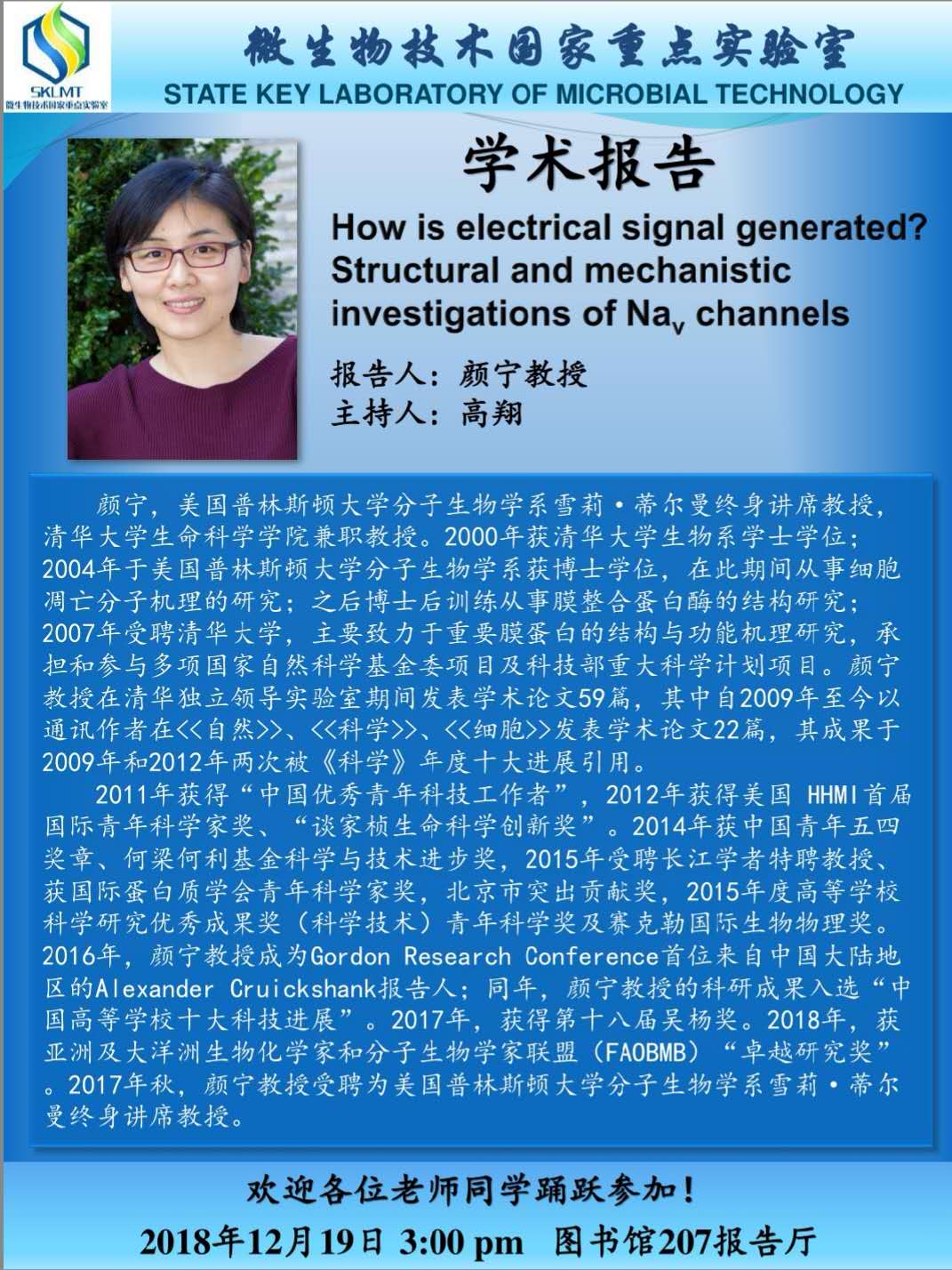 SKLMT
微生物技术国家重点实验室

微生物技术国家重点实验室
STATE KEY LABORATORY OF MICROBIAL TECHNOLOGY

学术报告

How is electrical signal generated? Structural and mechanistic investigations of $Na_v$ channels

报告人：颜宁教授
主持人：高翔

颜宁，美国普林斯顿大学分子生物学系雪莉·蒂尔曼终身讲席教授，清华大学生命科学学院兼职教授。2000年获清华大学生物系学士学位；2004年于美国普林斯顿大学分子生物学系获博士学位，在此期间从事细胞凋亡分子机理的研究；之后博士后训练从事膜整合蛋白酶的结构研究；2007年受聘清华大学，主要致力于重要膜蛋白的结构与功能机理研究，承担和参与多项国家自然科学基金委项目及科技部重大科学计划项目。颜宁教授在清华独立领导实验室期间发表学术论文59篇，其中自2009年至今以通讯作者在<<自然>>、<<科学>>、<<细胞>>发表学术论文22篇，其成果于2009年和2012年两次被《科学》年度十大进展引用。

2011年获得“中国优秀青年科技工作者”，2012年获得美国 HHMI首届国际青年科学家奖、“谈家桢生命科学创新奖”。2014年获中国青年五四奖章、何梁何利基金科学与技术进步奖，2015年受聘长江学者特聘教授、获国际蛋白质学会青年科学家奖，北京市突出贡献奖，2015年度高等学校科学研究优秀成果奖（科学技术）青年科学奖及赛克勒国际生物物理奖。2016年，颜宁教授成为Gordon Research Conference首位来自中国大陆地区的Alexander Cruickshank报告人；同年，颜宁教授的科研成果入选“中国高等学校十大科技进展”。2017年，获得第十八届吴杨奖。2018年，获亚洲及大洋洲生物化学家和分子生物学家联盟（FAOBMB）“卓越研究奖”。2017年秋，颜宁教授受聘为美国普林斯顿大学分子生物学系雪莉·蒂尔曼终身讲席教授。

欢迎各位老师同学踊跃参加！
2018年12月19日 3:00 pm 图书馆207报告厅